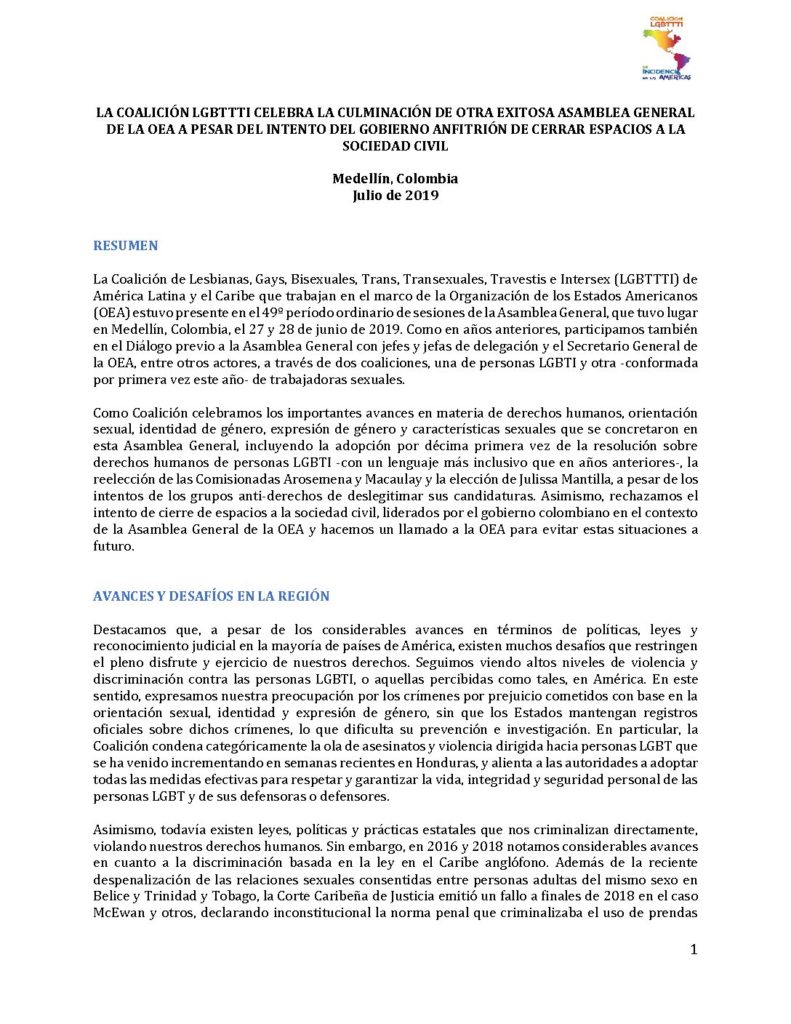 COALICIÓN LGBTTTI
DE INCIDENCIA EN LAS AMÉRICAS

LA COALICIÓN LGBTTTI CELEBRA LA CULMINACIÓN DE OTRA EXITOSA ASAMBLEA GENERAL DE LA OEA A PESAR DEL INTENTO DEL GOBIERNO ANFITRIÓN DE CERRAR ESPACIOS A LA SOCIEDAD CIVIL

Medellín, Colombia
Julio de 2019

RESUMEN

La Coalición de Lesbianas, Gays, Bisexuales, Trans, Transexuales, Travestis e Intersex (LGBTTTI) de América Latina y el Caribe que trabajan en el marco de la Organización de los Estados Americanos (OEA) estuvo presente en el 49º periodo ordinario de sesiones de la Asamblea General, que tuvo lugar en Medellín, Colombia, el 27 y 28 de junio de 2019. Como en años anteriores, participamos también en el Diálogo previo a la Asamblea General con jefes y jefas de delegación y el Secretario General de la OEA, entre otros actores, a través de dos coaliciones, una de personas LGBTI y otra -conformada por primera vez este año- de trabajadoras sexuales.

Como Coalición celebramos los importantes avances en materia de derechos humanos, orientación sexual, identidad de género, expresión de género y características sexuales que se concretaron en esta Asamblea General, incluyendo la adopción por décima primera vez de la resolución sobre derechos humanos de personas LGBTI -con un lenguaje más inclusivo que en años anteriores-, la reelección de las Comisionadas Arosemena y Macaulay y la elección de Julissa Mantilla, a pesar de los intentos de los grupos anti-derechos de deslegitimar sus candidaturas. Asimismo, rechazamos el intento de cierre de espacios a la sociedad civil, liderados por el gobierno colombiano en el contexto de la Asamblea General de la OEA y hacemos un llamado a la OEA para evitar estas situaciones a futuro.

AVANCES Y DESAFÍOS EN LA REGIÓN

Destacamos que, a pesar de los considerables avances en términos de políticas, leyes y reconocimiento judicial en la mayoría de países de América, existen muchos desafíos que restringen el pleno disfrute y ejercicio de nuestros derechos. Seguimos viendo altos niveles de violencia y discriminación contra las personas LGBTI, o aquellas percibidas como tales, en América. En este sentido, expresamos nuestra preocupación por los crímenes por prejuicio cometidos con base en la orientación sexual, identidad y expresión de género, sin que los Estados mantengan registros oficiales sobre dichos crímenes, lo que dificulta su prevención e investigación. En particular, la Coalición condena categóricamente la ola de asesinatos y violencia dirigida hacia personas LGBT que se ha venido incrementando en semanas recientes en Honduras, y alienta a las autoridades a adoptar todas las medidas efectivas para respetar y garantizar la vida, integridad y seguridad personal de las personas LGBT y de sus defensoras o defensores.

Asimismo, todavía existen leyes, políticas y prácticas estatales que nos criminalizan directamente, violando nuestros derechos humanos. Sin embargo, en 2016 y 2018 notamos considerables avances en cuanto a la discriminación basada en la ley en el Caribe anglófono. Además de la reciente despenalización de las relaciones sexuales consentidas entre personas adultas del mismo sexo en Belice y Trinidad y Tobago, la Corte Caribeña de Justicia emitió un fallo a finales de 2018 en el caso McEwan y otros, declarando inconstitucional la norma penal que criminalizaba el uso de prendas

1